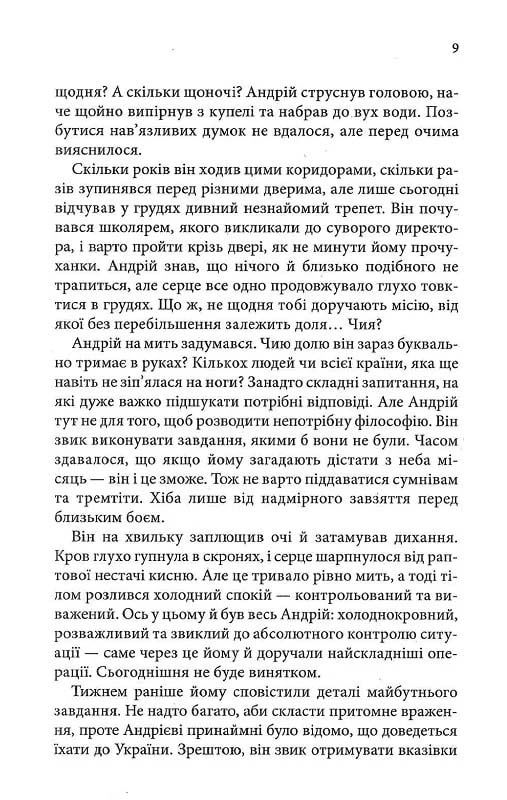 9

щодня? А скільки щоночі? Андрій струснув головою, наче щойно випірнув з купелі та набрав до вух води. Позбутися нав'язливих думок не вдалося, але перед очима вияснилося.

Скільки років він ходив цими коридорами, скільки разів зупинявся перед різними дверима, але лише сьогодні відчував у грудях дивний незнайомий трепет. Він почувався школярем, якого викликали до суворого директора, і варто пройти крізь двері, як не минути йому прочуханки. Андрій знав, що нічого й близько подібного не трапиться, але серце все одно продовжувало глухо товктися в грудях. Що ж, не щодня тобі доручають місію, від якої без перебільшення залежить доля... Чия?

Андрій на мить задумався. Чию долю він зараз буквально тримає в руках? Кількох людей чи всієї країни, яка ще навіть не зіп'ялася на ноги? Занадто складні запитання, на які дуже важко підшукати потрібні відповіді. Але Андрій тут не для того, щоб розводити непотрібну філософію. Він звик виконувати завдання, якими б вони не були. Часом здавалося, що якщо йому загадають дістати з неба місяць — він і це зможе. Тож не варто піддаватися сумнівам та тремтіти. Хіба лише від надмірного завзяття перед близьким боєм.

Він на хвильку заплющив очі й затамував дихання. Кров глухо гупнула в скронях, і серце шарпнулося від раптової нестачі кисню. Але це тривало рівно мить, а тоді тілом розлився холодний спокій — контрольований та виважений. Ось у цьому й був весь Андрій: холоднокровний, розважливий та звиклий до абсолютного контролю ситуації — саме через це йому й доручали найскладніші операції. Сьогоднішня не буде винятком.

Тижнем раніше йому сповістили деталі майбутнього завдання. Не надто багато, аби скласти притомне враження, проте Андрієві принаймні було відомо, що доведеться їхати до України. Зрештою, він звик отримувати вказівки